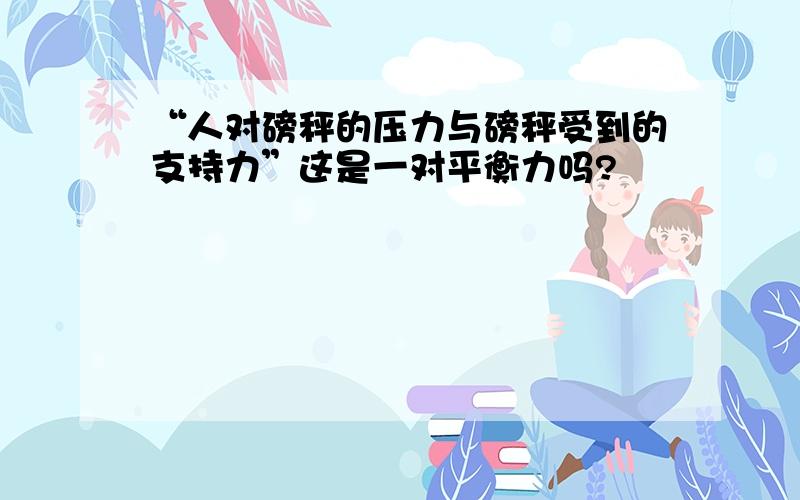 “人对磅秤的压力与磅秤受到的支持力”这是一对平衡力吗?